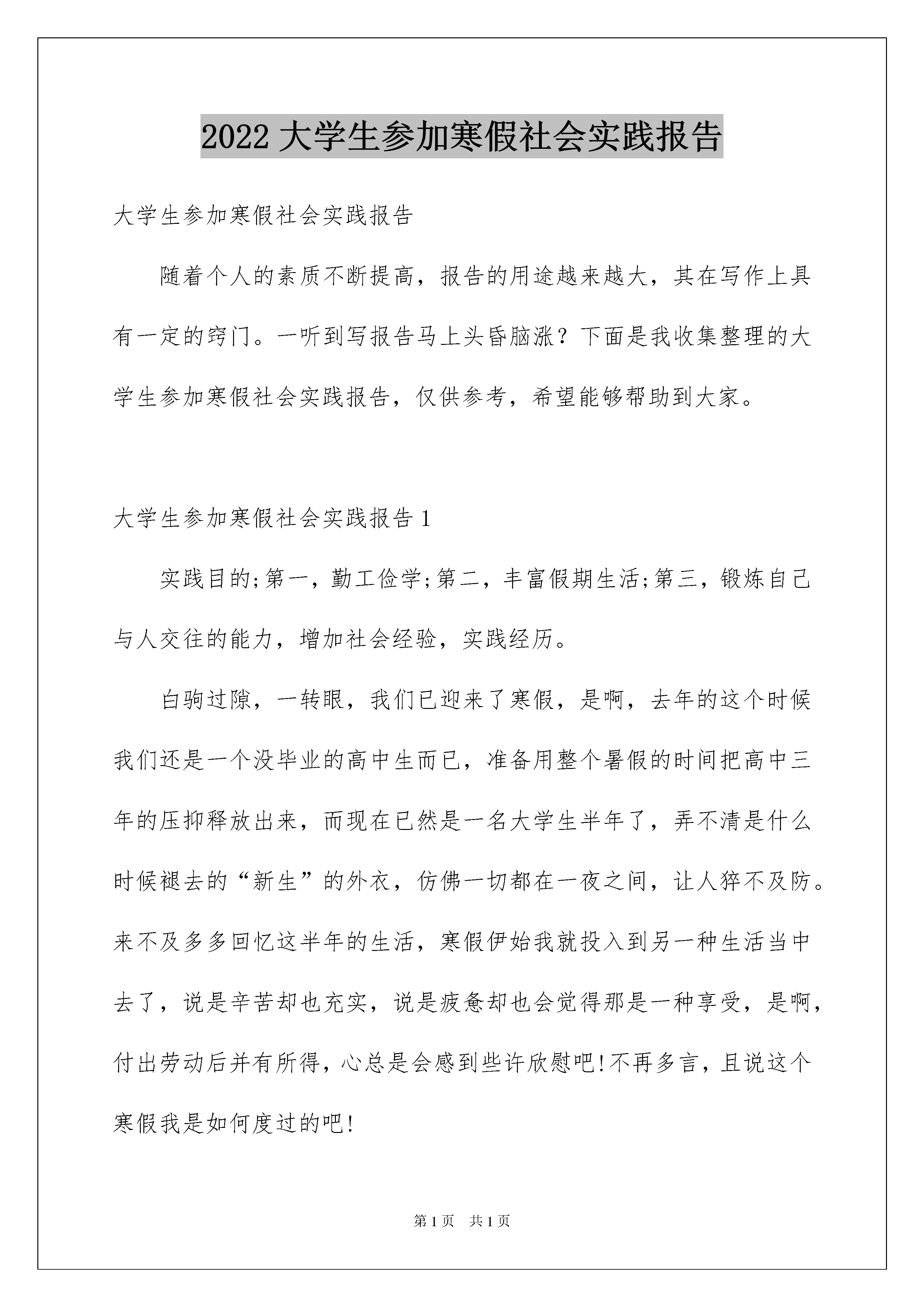 2022 大学生参加寒假社会实践报告

大学生参加寒假社会实践报告

随着个人的素质不断提高，报告的用途越来越大，其在写作上具有一定的窍门。一听到写报告马上头昏脑涨？下面是我收集整理的大学生参加寒假社会实践报告，仅供参考，希望能够帮助到大家。

大学生参加寒假社会实践报告 1

实践目的;第一，勤工俭学;第二，丰富假期生活;第三，锻炼自己与人交往的能力，增加社会经验，实践经历。

白驹过隙，一转眼，我们已迎来了寒假，是啊，去年的这个时候我们还是一个没毕业的高中生而已，准备用整个暑假的时间把高中三年的压抑释放出来，而现在已然是一名大学生半年了，弄不清是什么时候褪去的“新生”的外衣，仿佛一切都在一夜之间，让人猝不及防。来不及多多回忆这半年的生活，寒假伊始我就投入到另一种生活当中去了，说是辛苦却也充实，说是疲惫却也会觉得那是一种享受，是啊，付出劳动后并有所得，心总是会感到些许欣慰吧!不再多言，且说这个寒假我是如何度过的吧!

第 1 页　共 1 页